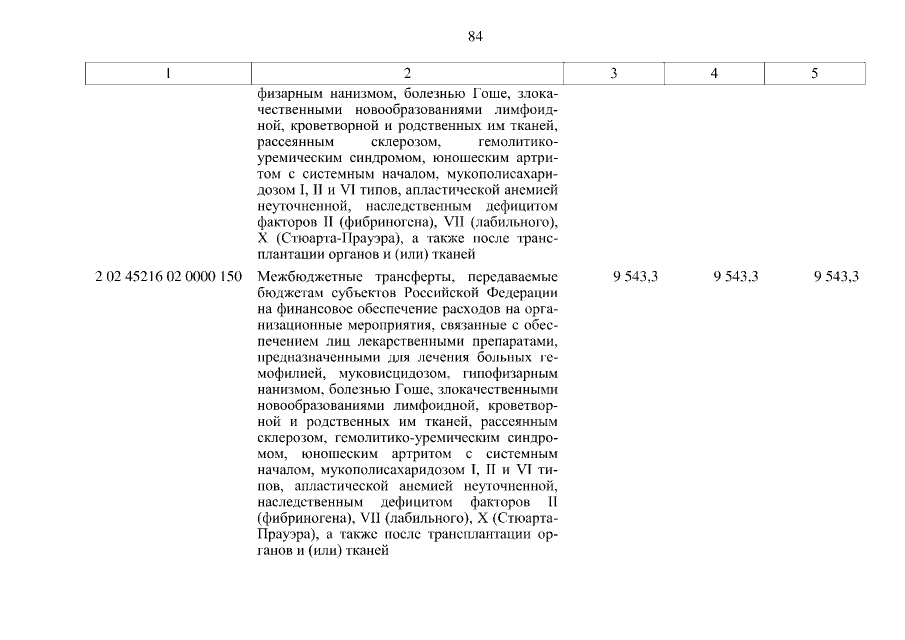 84

| 1 | 2 | 3 | 4 | 5 |
|---|---|---|---|---|
| | физарным нанизмом, болезнью Гоше, злокачественными новообразованиями лимфоидной, кроветворной и родственных им тканей, рассеянным склерозом, гемолитико-уремическим синдромом, юношеским артритом с системным началом, мукополисахаридозом I, II и VI типов, апластической анемией неуточненной, наследственным дефицитом факторов II (фибриногена), VII (лабильного), X (Стюарта-Прауэра), а также после трансплантации органов и (или) тканей | | | |
| 2 02 45216 02 0000 150 | Межбюджетные трансферты, передаваемые бюджетам субъектов Российской Федерации на финансовое обеспечение расходов на организационные мероприятия, связанные с обеспечением лиц лекарственными препаратами, предназначенными для лечения больных гемофилией, муковисцидозом, гипофизарным нанизмом, болезнью Гоше, злокачественными новообразованиями лимфоидной, кроветворной и родственных им тканей, рассеянным склерозом, гемолитико-уремическим синдромом, юношеским артритом с системным началом, мукополисахаридозом I, II и VI типов, апластической анемией неуточненной, наследственным дефицитом факторов II (фибриногена), VII (лабильного), X (Стюарта-Прауэра), а также после трансплантации органов и (или) тканей | 9 543,3 | 9 543,3 | 9 543,3 |